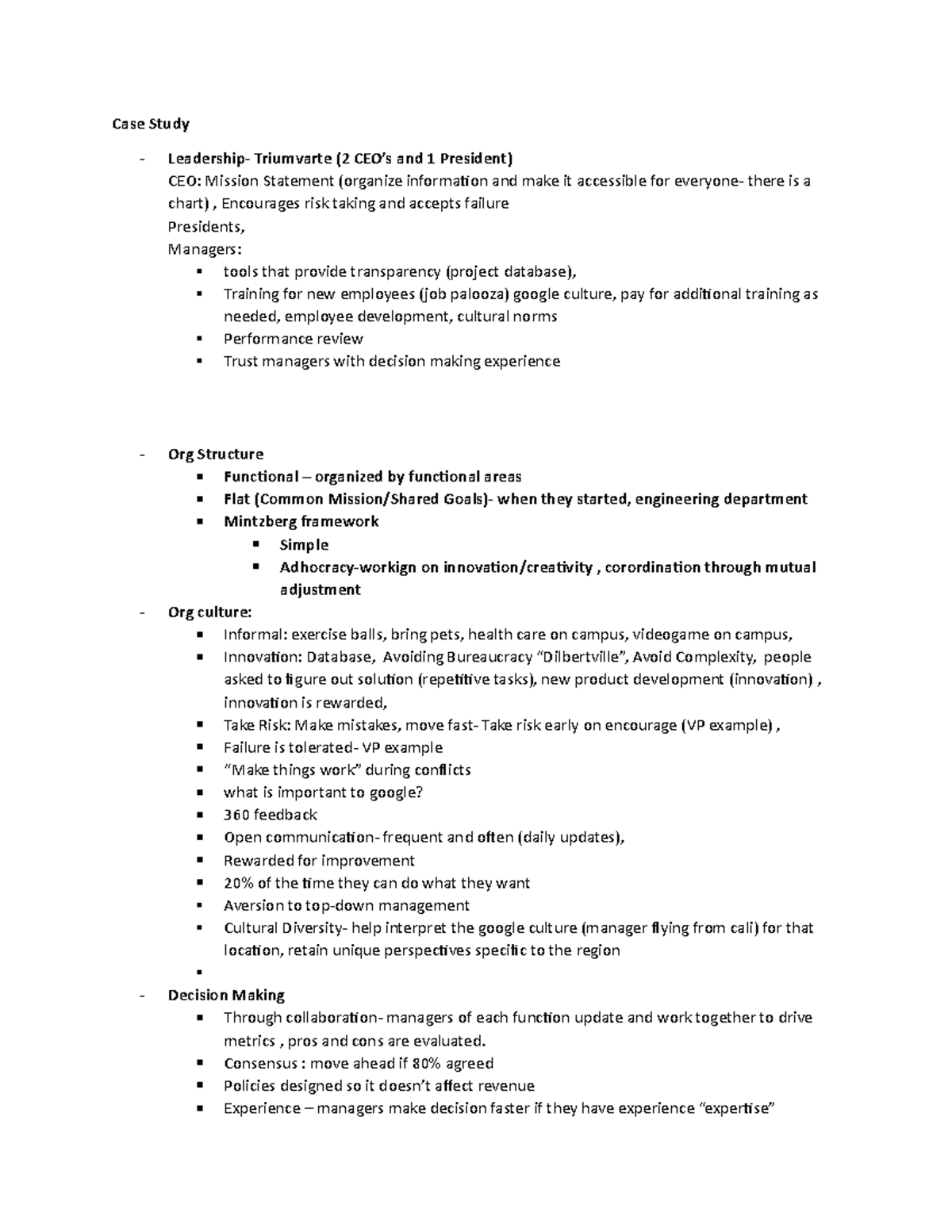 Case Study

- Leadership- Triumvarte (2 CEO's and 1 President)

CEO: Mission Statement (organize information and make it accessible for everyone- there is a chart) , Encourages risk taking and accepts failure

Presidents,

Managers:

• tools that provide transparency (project database),
• Training for new employees (job palooza) google culture, pay for additional training as needed, employee development, cultural norms
• Performance review
• Trust managers with decision making experience

- Org Structure
• Functional – organized by functional areas
• Flat (Common Mission/Shared Goals)- when they started, engineering department
• Mintzberg framework
• Simple
• Adhocracy-workign on innovation/creativity , corordination through mutual adjustment
- Org culture:
• Informal: exercise balls, bring pets, health care on campus, videogame on campus,
• Innovation: Database, Avoiding Bureaucracy "Dilbertville", Avoid Complexity, people asked to figure out solution (repetitive tasks), new product development (innovation) , innovation is rewarded,
• Take Risk: Make mistakes, move fast- Take risk early on encourage (VP example) ,
• Failure is tolerated- VP example
• "Make things work" during conflicts
• what is important to google?
• 360 feedback
• Open communication- frequent and often (daily updates),
• Rewarded for improvement
• 20% of the time they can do what they want
• Aversion to top-down management
• Cultural Diversity- help interpret the google culture (manager flying from cali) for that location, retain unique perspectives specific to the region
•
- Decision Making
• Through collaboration- managers of each function update and work together to drive metrics , pros and cons are evaluated.
• Consensus : move ahead if 80% agreed
• Policies designed so it doesn't affect revenue
• Experience – managers make decision faster if they have experience "expertise"